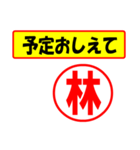 予定おしえて

林